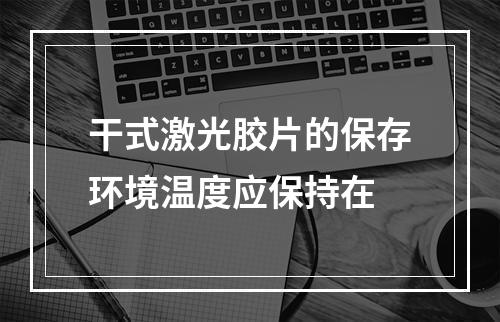 干式激光胶片的保存环境温度应保持在